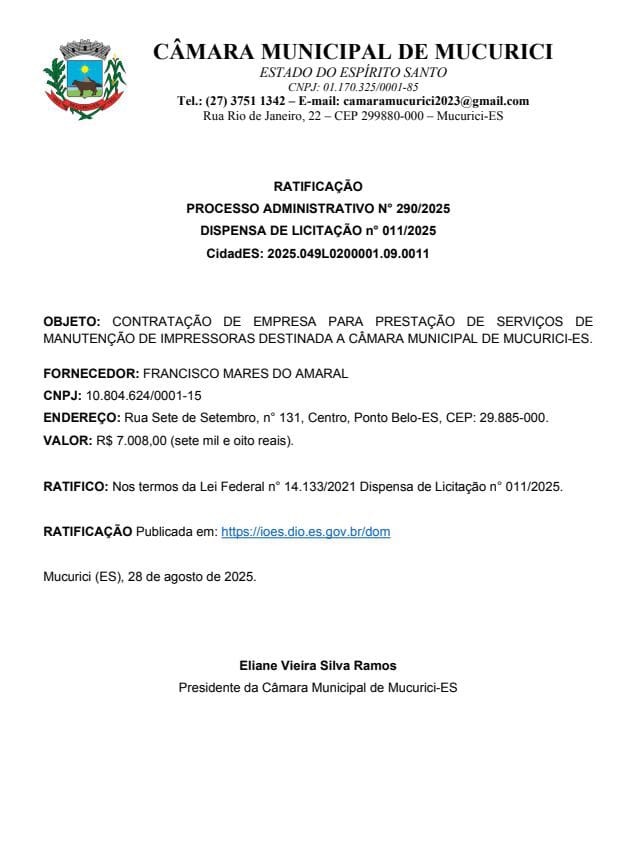 CÂMARA MUNICIPAL DE MUCURICI
ESTADO DO ESPÍRITO SANTO
CNPJ: 01.170.325/0001-85
Tel.: (27) 3751 1342 – E-mail: camaramucurici2023@gmail.com
Rua Rio de Janeiro, 22 – CEP 299880-000 – Mucurici-ES

RATIFICAÇÃO
PROCESSO ADMINISTRATIVO N° 290/2025
DISPENSA DE LICITAÇÃO n° 011/2025
CidadES: 2025.049L0200001.09.0011

OBJETO: CONTRATAÇÃO DE EMPRESA PARA PRESTAÇÃO DE SERVIÇOS DE MANUTENÇÃO DE IMPRESSORAS DESTINADA A CÂMARA MUNICIPAL DE MUCURICI-ES.

FORNECEDOR: FRANCISCO MARES DO AMARAL
CNPJ: 10.804.624/0001-15
ENDEREÇO: Rua Sete de Setembro, n° 131, Centro, Ponto Belo-ES, CEP: 29.885-000.
VALOR: R$ 7.008,00 (sete mil e oito reais).

RATIFICO: Nos termos da Lei Federal n° 14.133/2021 Dispensa de Licitação n° 011/2025.

RATIFICAÇÃO Publicada em: https://ioes.dio.es.gov.br/dom

Mucurici (ES), 28 de agosto de 2025.

Eliane Vieira Silva Ramos
Presidente da Câmara Municipal de Mucurici-ES